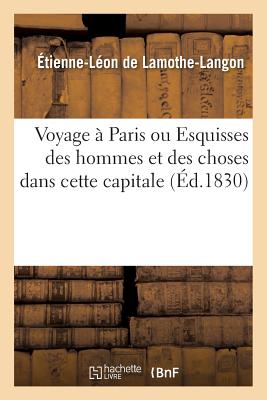 Étienne-Léon de Lamothe-Langon

Voyage à Paris ou Esquisses des hommes et des choses dans cette capitale (Éd.1830)

hachette LIVRE

BnF